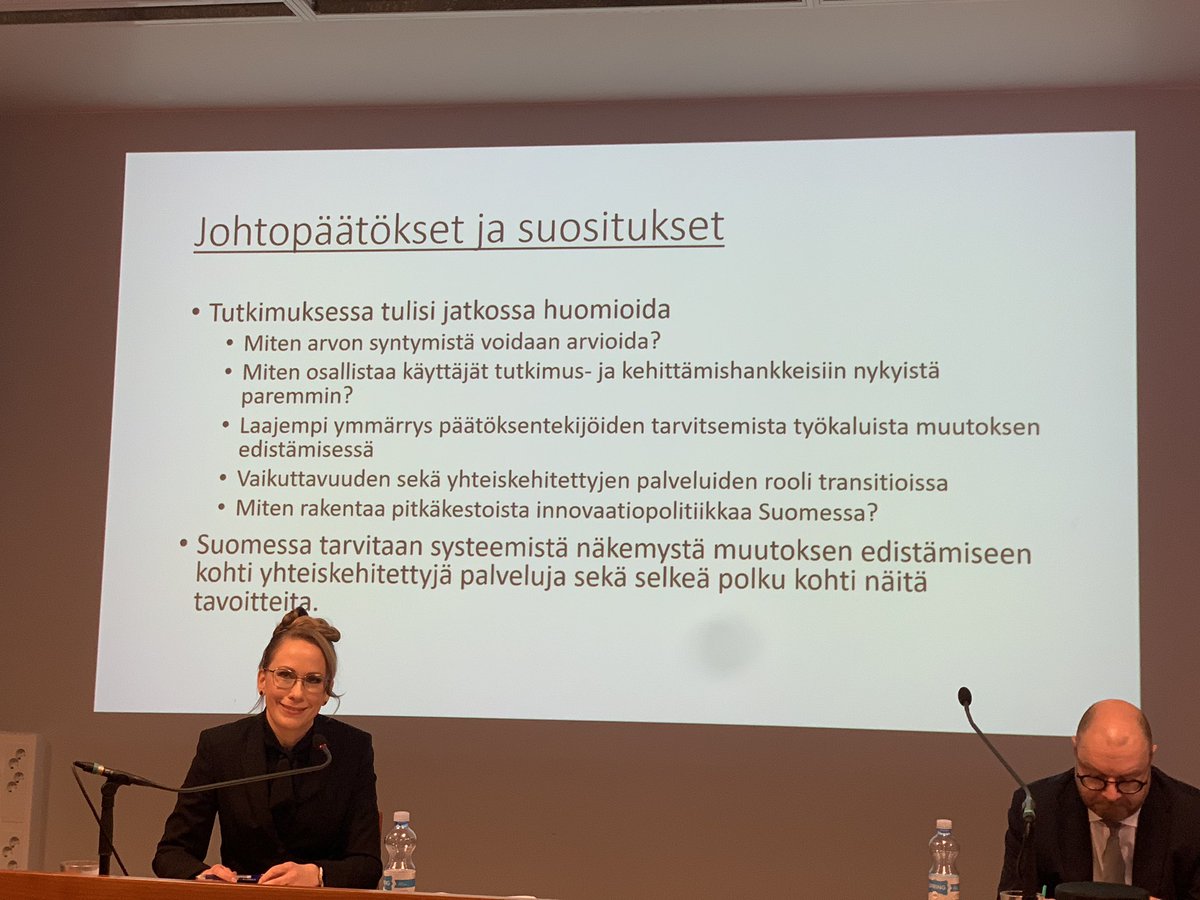 Johtopäätökset ja suositukset

• Tutkimuksessa tulisi jatkossa huomioida
  • Miten arvon syntymistä voidaan arvioida?
  • Miten osallistaa käyttäjät tutkimus- ja kehittämishankkeisiin nykyistä paremmin?
  • Laajempi ymmärrys päätöksentekijöiden tarvitsemista työkaluista muutoksen edistämisessä
  • Vaikuttavuuden sekä yhteiskehitettyjen palveluiden rooli transitioissa
  • Miten rakentaa pitkäkestoista innovaatiopolitiikkaa Suomessa?
• Suomessa tarvitaan systeemistä näkemystä muutoksen edistämiseen kohti yhteiskehitettyjä palveluja sekä selkeä polku kohti näitä tavoitteita.